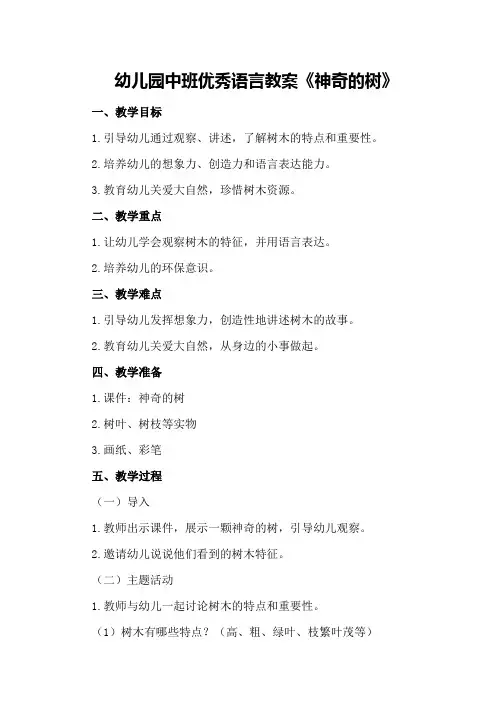 幼儿园中班优秀语言教案《神奇的树》

一、教学目标

1.引导幼儿通过观察、讲述，了解树木的特点和重要性。

2.培养幼儿的想象力、创造力和语言表达能力。

3.教育幼儿关爱大自然，珍惜树木资源。

二、教学重点

1.让幼儿学会观察树木的特征，并用语言表达。

2.培养幼儿的环保意识。

三、教学难点

1.引导幼儿发挥想象力，创造性地讲述树木的故事。

2.教育幼儿关爱大自然，从身边的小事做起。

四、教学准备

1.课件：神奇的树

2.树叶、树枝等实物

3.画纸、彩笔

五、教学过程

（一）导入

1.教师出示课件，展示一颗神奇的树，引导幼儿观察。

2.邀请幼儿说说他们看到的树木特征。

（二）主题活动

1.教师与幼儿一起讨论树木的特点和重要性。

（1）树木有哪些特点？（高、粗、绿叶、枝繁叶茂等）